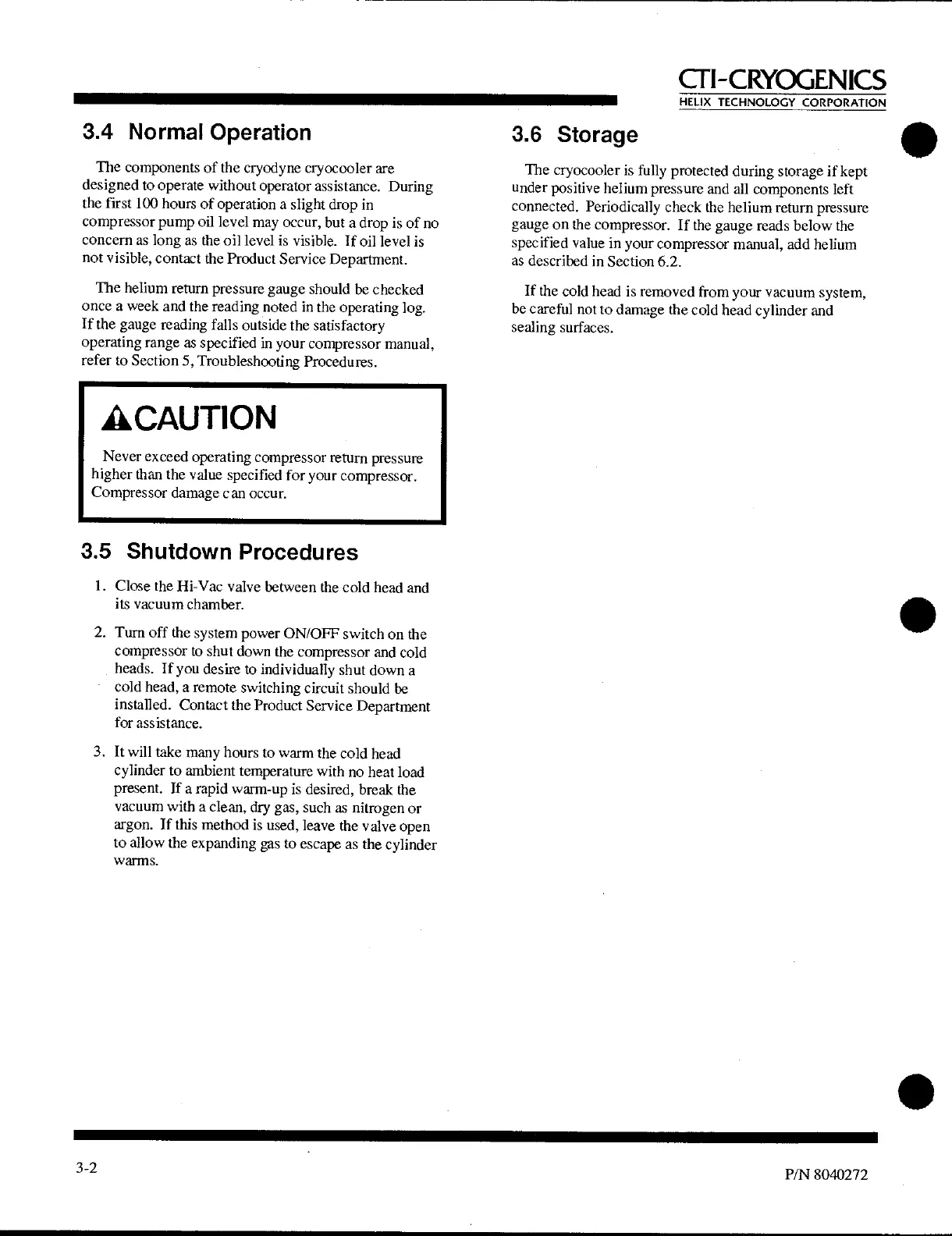 CTI-CRYOGENICS
HELIX TECHNOLOGY CORPORATION

3.4 Normal Operation

The components of the cryodyne cryocooler are designed to operate without operator assistance. During the first 100 hours of operation a slight drop in compressor pump oil level may occur, but a drop is of no concern as long as the oil level is visible. If oil level is not visible, contact the Product Service Department.

The helium return pressure gauge should be checked once a week and the reading noted in the operating log. If the gauge reading falls outside the satisfactory operating range as specified in your compressor manual, refer to Section 5, Troubleshooting Procedures.

CAUTION

Never exceed operating compressor return pressure higher than the value specified for your compressor. Compressor damage can occur.

3.5 Shutdown Procedures

1. Close the Hi-Vac valve between the cold head and its vacuum chamber.

2. Turn off the system power ON/OFF switch on the compressor to shut down the compressor and cold heads. If you desire to individually shut down a cold head, a remote switching circuit should be installed. Contact the Product Service Department for assistance.

3. It will take many hours to warm the cold head cylinder to ambient temperature with no heat load present. If a rapid warm-up is desired, break the vacuum with a clean, dry gas, such as nitrogen or argon. If this method is used, leave the valve open to allow the expanding gas to escape as the cylinder warms.

3.6 Storage

The cryocooler is fully protected during storage if kept under positive helium pressure and all components left connected. Periodically check the helium return pressure gauge on the compressor. If the gauge reads below the specified value in your compressor manual, add helium as described in Section 6.2.

If the cold head is removed from your vacuum system, be careful not to damage the cold head cylinder and sealing surfaces.

3-2

P/N 8040272